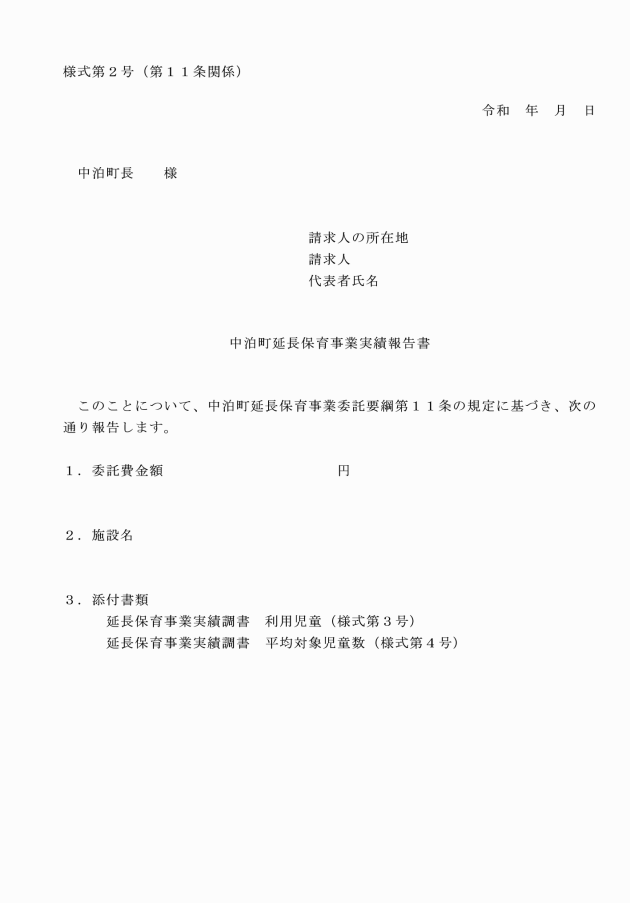 様式第２号（第１１条関係）

令和　年　月　日

中泊町長　　様

請求人の所在地
請求人
代表者氏名

中泊町延長保育事業実績報告書

このことについて、中泊町延長保育事業委託要綱第１１条の規定に基づき、次の通り報告します。

１．委託費金額　　　　　　　　円

２．施設名

３．添付書類
延長保育事業実績調書　利用児童（様式第３号）
延長保育事業実績調書　平均対象児童数（様式第４号）